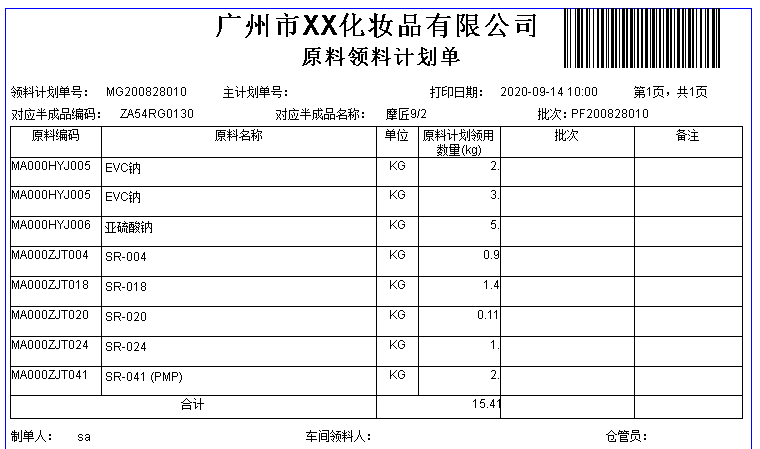 广州市XX化妆品有限公司
原料领料计划单

领料计划单号： MG200828010 主计划单号： 打印日期： 2020-09-14 10:00 第1页，共1页
对应半成品编码： ZA54RG0130 对应半成品名称： 摩匠9/2 批次：PF200828010

| 原料编码 | 原料名称 | 单位 | 原料计划领用数量(kg) | 批次 | 备注 |
|---|---|---|---|---|---|
| MA000HYJ005 | EVC钠 | KG | 2. | | |
| MA000HYJ005 | EVC钠 | KG | 3. | | |
| MA000HYJ006 | 亚硫酸钠 | KG | 5. | | |
| MA000ZJT004 | SR-004 | KG | 0.9 | | |
| MA000ZJT018 | SR-018 | KG | 1.4 | | |
| MA000ZJT020 | SR-020 | KG | 0.11 | | |
| MA000ZJT024 | SR-024 | KG | 1. | | |
| MA000ZJT041 | SR-041 (PMP) | KG | 2. | | |
| 合计 | | | 15.41 | | |

制单人： sa 车间领料人： 仓管员：